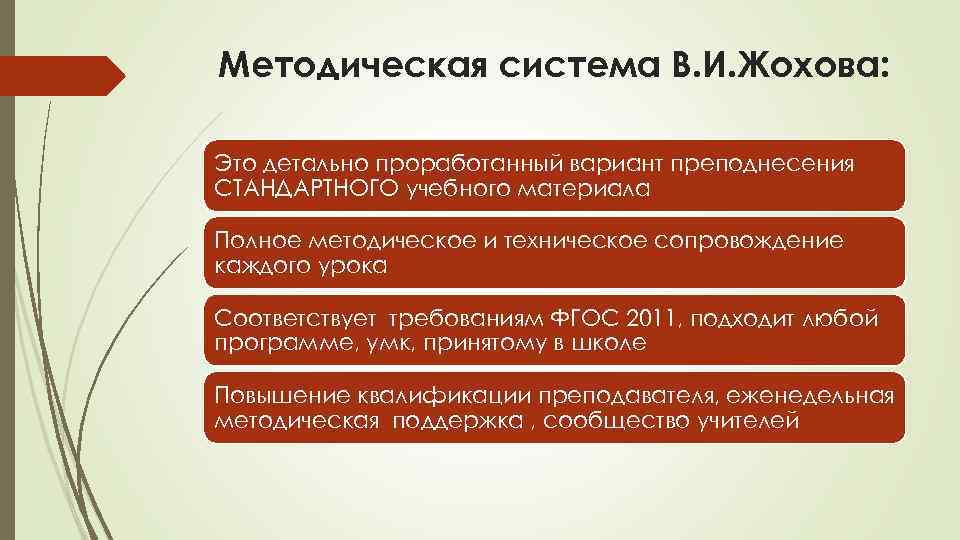 Методическая система В.И.Жохова:

Это детально проработанный вариант преподнесения СТАНДАРТНОГО учебного материала

Полное методическое и техническое сопровождение каждого урока

Соответствует требованиям ФГОС 2011, подходит любой программе, умк, принятому в школе

Повышение квалификации преподавателя, еженедельная методическая поддержка , сообщество учителей